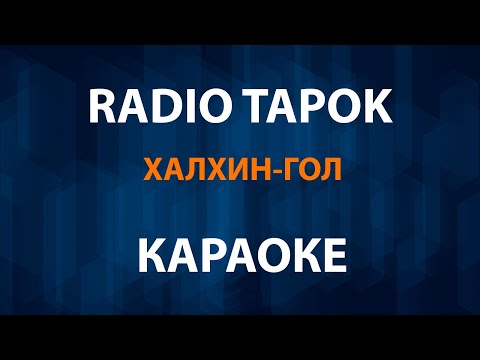 RADIO TAPOK

ХАЛХИН-ГОЛ

КАРАОКЕ